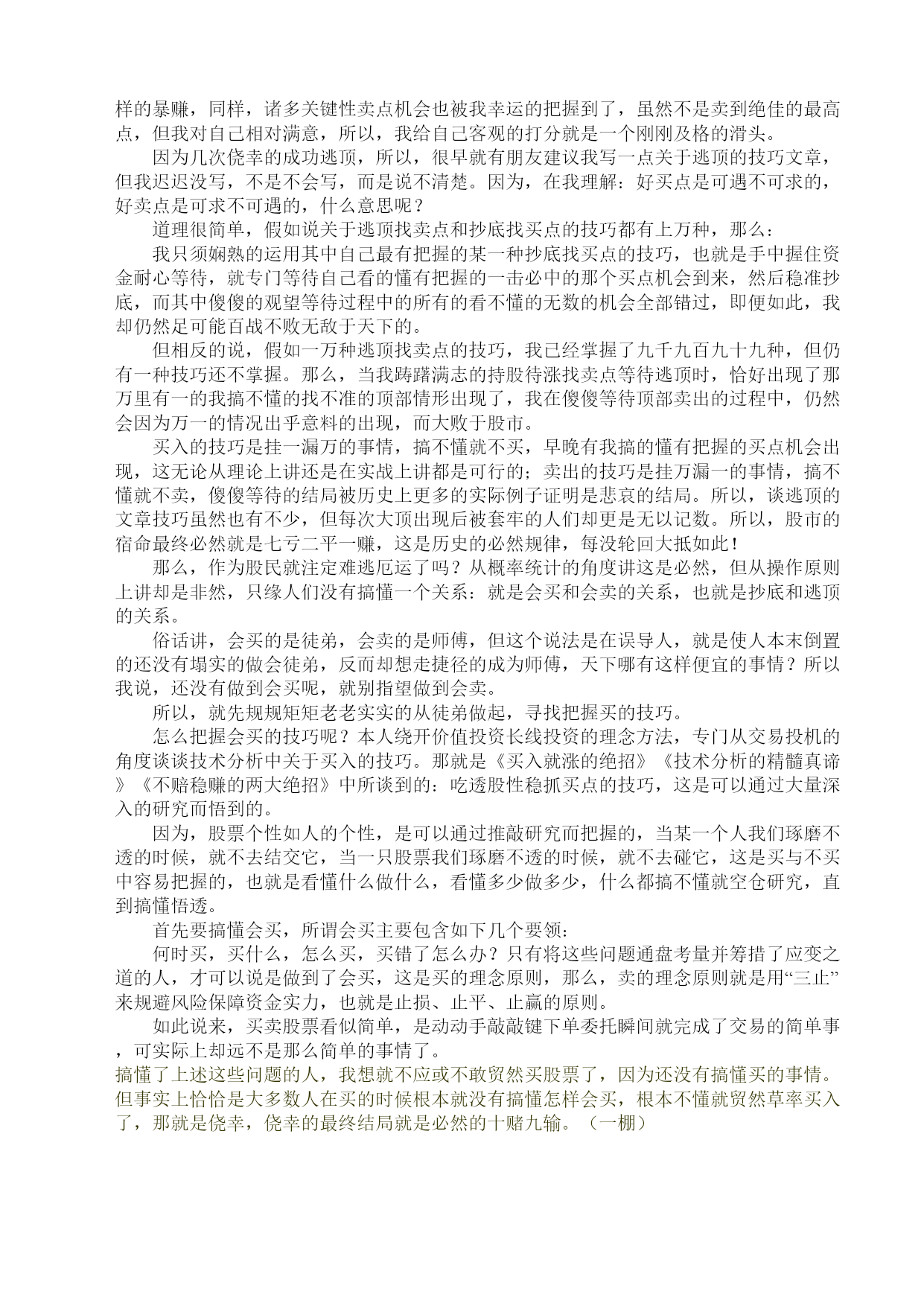 样的暴赚，同样，诸多关键性卖点机会也被我幸运的把握到了，虽然不是卖到绝佳的最高点，但我对自己相对满意，所以，我给自己客观的打分就是一个刚刚及格的滑头。

因为几次侥幸的成功逃顶，所以，很早就有朋友建议我写一点关于逃顶的技巧文章，但我迟迟没写，不是不会写，而是说不清楚。因为，在我理解：好买点是可遇不可求的，好卖点是可求不可遇的，什么意思呢？

道理很简单，假如说关于逃顶找卖点和抄底找买点的技巧都有上万种，那么：

我只须娴熟的运用其中自己最有把握的某一种抄底找买点的技巧，也就是手中握住资金耐心等待，就专门等待自己看的懂有把握的一击必中的那个买点机会到来，然后稳准抄底，而其中傻傻的观望等待过程中的所有的看不懂的无数的机会全部错过，即便如此，我却仍然足可能百战不败无敌于天下的。

但相反的说，假如一万种逃顶找卖点的技巧，我已经掌握了九千九百九十九种，但仍有一种技巧还不掌握。那么，当我踌躇满志的持股待涨找卖点等待逃顶时，恰好出现了那万里有一的我搞不懂的找不准的顶部情形出现了，我在傻傻等待顶部卖出的过程中，仍然会因为万一的情况出乎意料的出现，而大败于股市。

买入的技巧是挂一漏万的事情，搞不懂就不买，早晚有我搞的懂有把握的买点机会出现，这无论从理论上讲还是在实战上讲都是可行的；卖出的技巧是挂万漏一的事情，搞不懂就不卖，傻傻等待的结局被历史上更多的实际例子证明是悲哀的结局。所以，谈逃顶的文章技巧虽然也有不少，但每次大顶出现后被套牢的人们却更是无以记数。所以，股市的宿命最终必然就是七亏二平一赚，这是历史的必然规律，每没轮回大抵如此！

那么，作为股民就注定难逃厄运了吗？从概率统计的角度讲这是必然，但从操作原则上讲却是非然，只缘人们没有搞懂一个关系：就是会买和会卖的关系，也就是抄底和逃顶的关系。

俗话讲，会买的是徒弟，会卖的是师傅，但这个说法是在误导人，就是使人本末倒置的还没有塌实的做会徒弟，反而却想走捷径的成为师傅，天下哪有这样便宜的事情？所以我说，还没有做到会买呢，就别指望做到会卖。

所以，就先规规矩矩老老实实的从徒弟做起，寻找把握买的技巧。

怎么把握会买的技巧呢？本人绕开价值投资长线投资的理念方法，专门从交易投机的角度谈谈技术分析中关于买入的技巧。那就是《买入就涨的绝招》《技术分析的精髓真谛》《不赔稳赚的两大绝招》中所谈到的：吃透股性稳抓买点的技巧，这是可以通过大量深入的研究而悟到的。

因为，股票个性如人的个性，是可以通过推敲研究而把握的，当某一个人我们琢磨不透的时候，就不去结交它，当一只股票我们琢磨不透的时候，就不去碰它，这是买与不买中容易把握的，也就是看懂什么做什么，看懂多少做多少，什么都搞不懂就空仓研究，直到搞懂悟透。

首先要搞懂会买，所谓会买主要包含如下几个要领：

何时买，买什么，怎么买，买错了怎么办？只有将这些问题通盘考量并筹措了应变之道的人，才可以说是做到了会买，这是买的理念原则，那么，卖的理念原则就是用“三止”来规避风险保障资金实力，也就是止损、止平、止赢的原则。

如此说来，买卖股票看似简单，是动动手敲敲键下单委托瞬间就完成了交易的简单事，可实际上却远不是那么简单的事情了。

搞懂了上述这些问题的人，我想就不应或不敢贸然买股票了，因为还没有搞懂买的事情。但事实上恰恰是大多数人在买的时候根本就没有搞懂怎样会买，根本不懂就贸然草率买入了，那就是侥幸，侥幸的最终结局就是必然的十赌九输。（一棚）